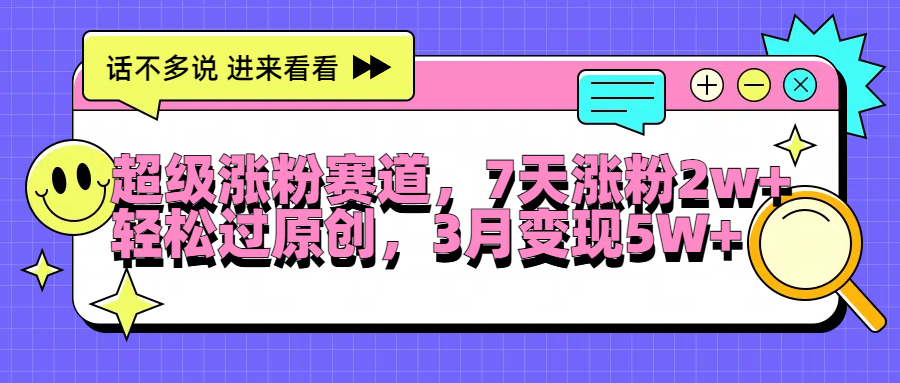 话不多说 进来看看

超级涨粉赛道，7天涨粉2w+
轻松过原创，3月变现5W+